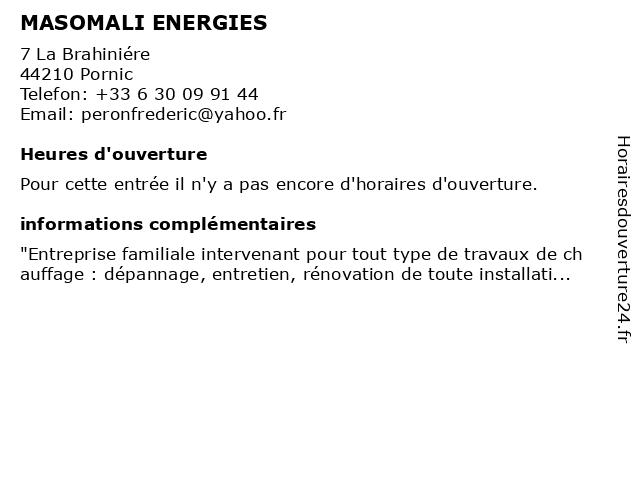 MASOMALI ENERGIES

7 La Brahiniére
44210 Pornic
Telefon: +33 6 30 09 91 44
Email: peronfrederic@yahoo.fr

Heures d'ouverture

Pour cette entrée il n'y a pas encore d'horaires d'ouverture.

informations complémentaires

"Entreprise familiale intervenant pour tout type de travaux de chauffage : dépannage, entretien, rénovation de toute installati...

Horairesdouverture24.fr